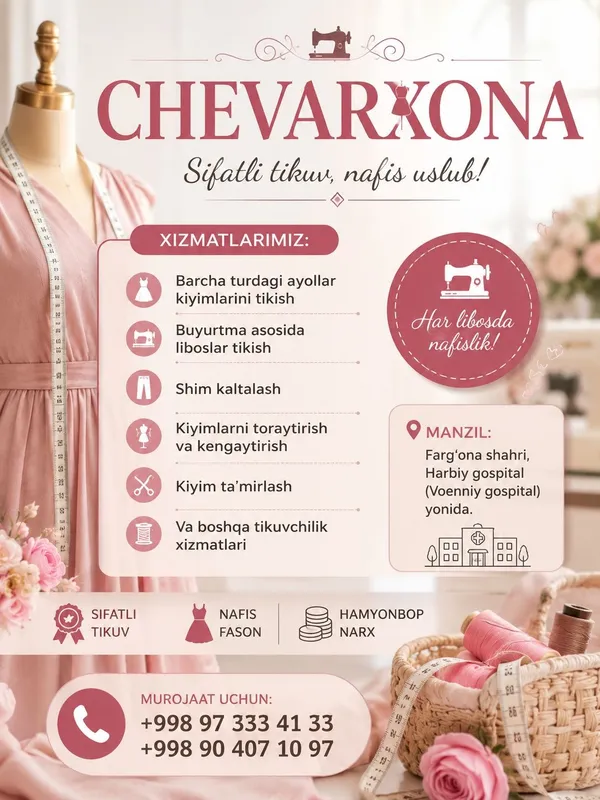 CHEVARXONA

Sifatli tikuv, nafis uslub!

XIZMATLARIMIZ:

Barcha turdagi ayollar kiyimlarini tikish

Buyurtma asosida liboslar tikish

Shim kaltalash

Kiyimlarni toraytirish va kengaytirish

Kiyim ta'mirlash

Va boshqa tikuvchilik xizmatlari

Har libosda nafislik!

MANZIL:
Farg'ona shahri, Harbiy gospital (Voenniy gospital) yonida.

SIFATLI TIKUV

NAFIS FASON

HAMYONBOP NARX

MUROJAAT UCHUN:
+998 97 333 41 33
+998 90 407 10 97